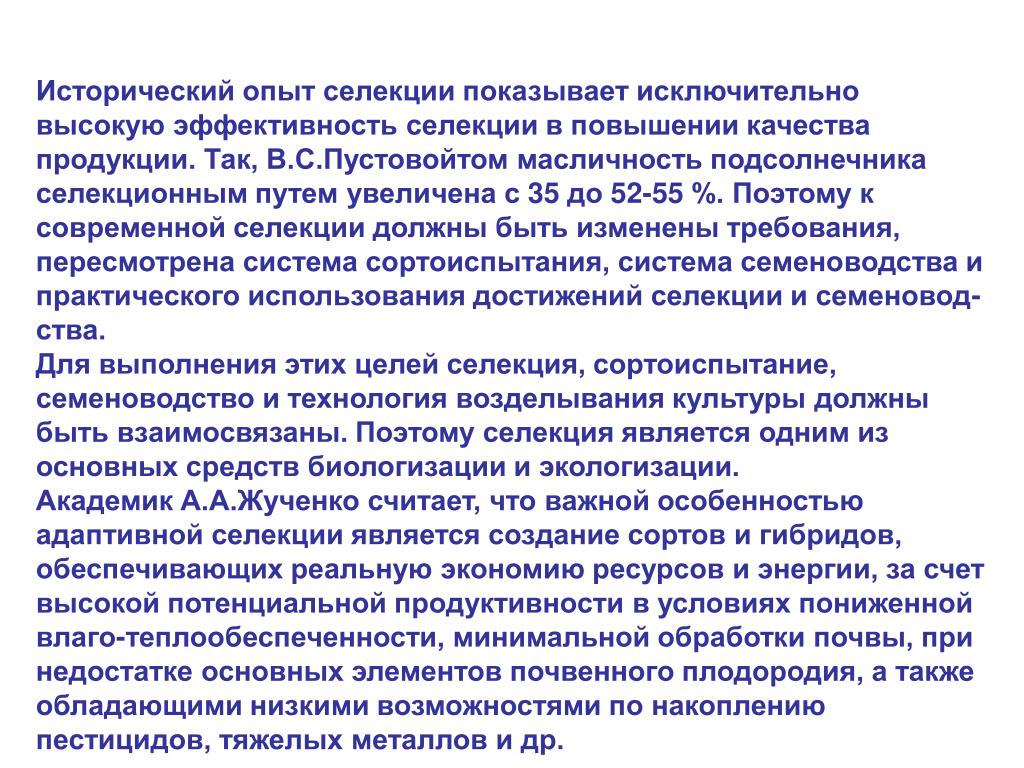 Исторический опыт селекции показывает исключительно высокую эффективность селекции в повышении качества продукции. Так, В.С.Пустовойтом масличность подсолнечника селекционным путем увеличена с 35 до 52-55 %. Поэтому к современной селекции должны быть изменены требования, пересмотрена система сортоиспытания, система семеноводства и практического использования достижений селекции и семеноводства.
Для выполнения этих целей селекция, сортоиспытание, семеноводство и технология возделывания культуры должны быть взаимосвязаны. Поэтому селекция является одним из основных средств биологизации и экологизации.
Академик А.А.Жученко считает, что важной особенностью адаптивной селекции является создание сортов и гибридов, обеспечивающих реальную экономию ресурсов и энергии, за счет высокой потенциальной продуктивности в условиях пониженной влаго-теплообеспеченности, минимальной обработки почвы, при недостатке основных элементов почвенного плодородия, а также обладающими низкими возможностями по накоплению пестицидов, тяжелых металлов и др.